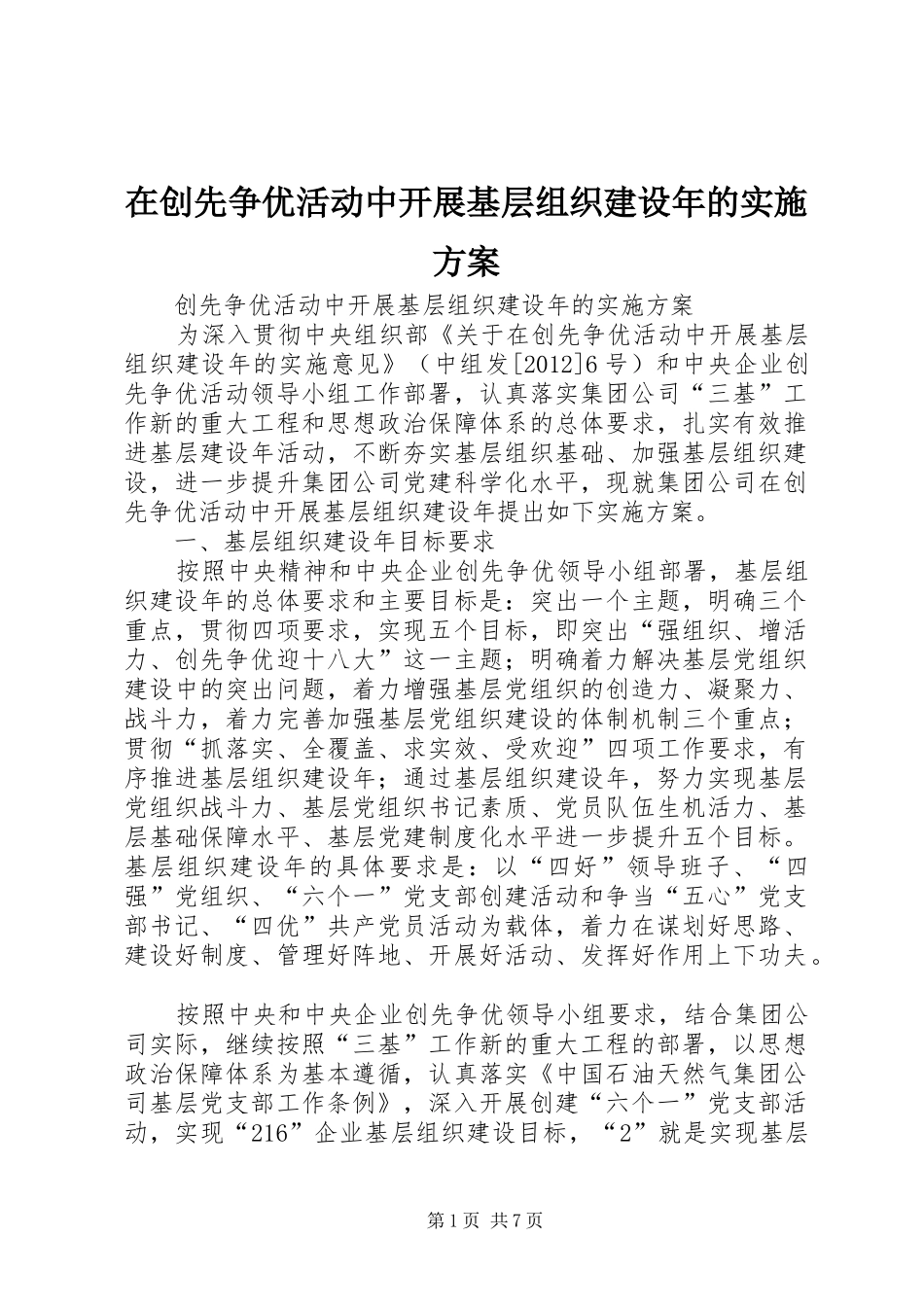 在创先争优活动中开展基层组织建设年的实施方案

创先争优活动中开展基层组织建设年的实施方案

为深入贯彻中央组织部《关于在创先争优活动中开展基层组织建设年的实施意见》（中组发[2012]6号）和中央企业创先争优活动领导小组工作部署，认真落实集团公司“三基”工作新的重大工程和思想政治保障体系的总体要求，扎实有效推进基层建设年活动，不断夯实基层组织基础、加强基层组织建设，进一步提升集团公司党建科学化水平，现就集团公司在创先争优活动中开展基层组织建设年提出如下实施方案。

一、基层组织建设年目标要求

按照中央精神和中央企业创先争优领导小组部署，基层组织建设年的总体要求和主要目标是：突出一个主题，明确三个重点，贯彻四项要求，实现五个目标，即突出“强组织、增活力、创先争优迎十八大”这一主题；明确着力解决基层党组织建设中的突出问题，着力增强基层党组织的创造力、凝聚力、战斗力，着力完善加强基层党组织建设的体制机制三个重点；贯彻“抓落实、全覆盖、求实效、受欢迎”四项工作要求，有序推进基层组织建设年；通过基层组织建设年，努力实现基层党组织战斗力、基层党组织书记素质、党员队伍生机活力、基层基础保障水平、基层党建制度化水平进一步提升五个目标。基层组织建设年的具体要求是：以“四好”领导班子、“四强”党组织、“六个一”党支部创建活动和争当“五心”党支部书记、“四优”共产党员活动为载体，着力在谋划好思路、建设好制度、管理好阵地、开展好活动、发挥好作用上下功夫。

按照中央和中央企业创先争优领导小组要求，结合集团公司实际，继续按照“三基”工作新的重大工程的部署，以思想政治保障体系为基本遵循，认真落实《中国石油天然气集团公司基层党支部工作条例》，深入开展创建“六个一”党支部活动，实现“216”企业基层组织建设目标，“2”就是实现基层

第1页 共7页